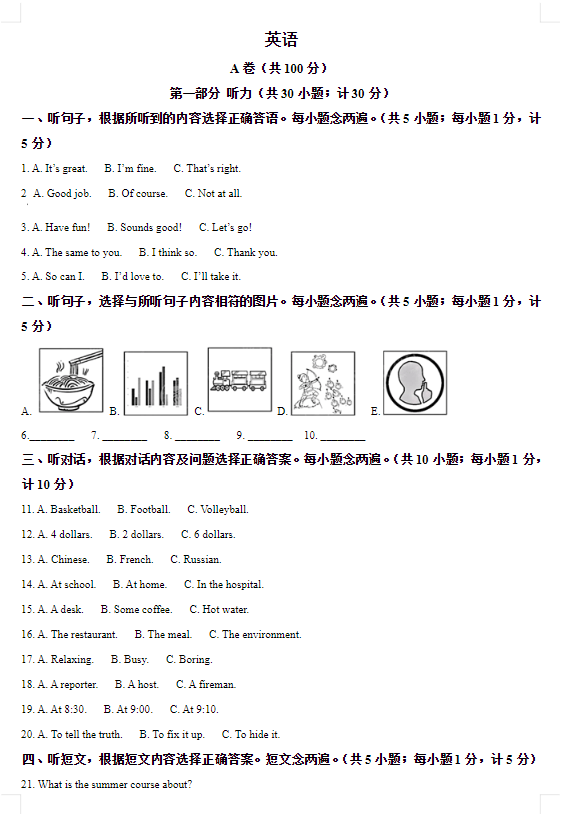 英语

A 卷（共 100 分）

第一部分 听力（共 30 小题；计 30 分）

一、听句子，根据所听到的内容选择正确答语。每小题念两遍。（共 5 小题；每小题 1 分，计 5 分）

1. A. It's great.  B. I'm fine.  C. That's right.

2 A. Good job.  B. Of course.  C. Not at all.

3. A. Have fun!  B. Sounds good!  C. Let's go!

4. A. The same to you.  B. I think so.  C. Thank you.

5. A. So can I.  B. I'd love to.  C. I'll take it.

二、听句子，选择与所听句子内容相符的图片。每小题念两遍。（共 5 小题；每小题 1 分，计 5 分）

A.  B.  C.  D.  E.

6.________  7. ________  8. ________  9. ________  10. ________

三、听对话，根据对话内容及问题选择正确答案。每小题念两遍。（共 10 小题；每小题 1 分，计 10 分）

11. A. Basketball.  B. Football.  C. Volleyball.

12. A. 4 dollars.  B. 2 dollars.  C. 6 dollars.

13. A. Chinese.  B. French.  C. Russian.

14. A. At school.  B. At home.  C. In the hospital.

15. A. A desk.  B. Some coffee.  C. Hot water.

16. A. The restaurant.  B. The meal.  C. The environment.

17. A. Relaxing.  B. Busy.  C. Boring.

18. A. A reporter.  B. A host.  C. A fireman.

19. A. At 8:30.  B. At 9:00.  C. At 9:10.

20. A. To tell the truth.  B. To fix it up.  C. To hide it.

四、听短文，根据短文内容选择正确答案。短文念两遍。（共 5 小题；每小题 1 分，计 5 分）

21. What is the summer course about?